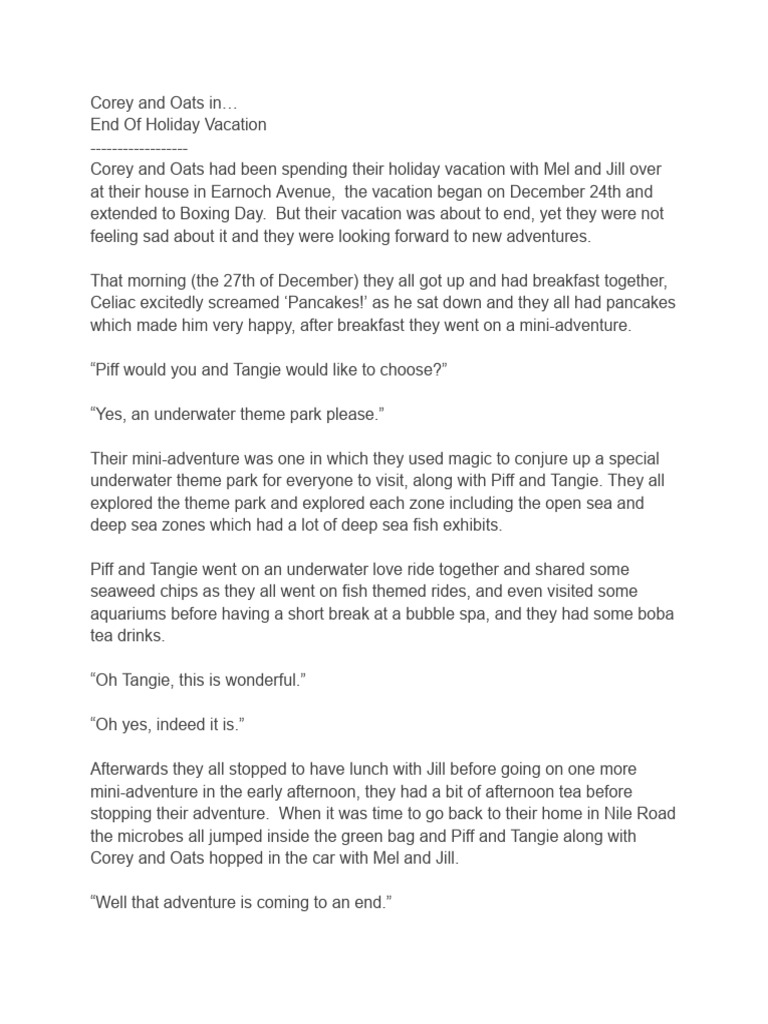 Corey and Oats in…
End Of Holiday Vacation
------------------
Corey and Oats had been spending their holiday vacation with Mel and Jill over at their house in Earnoch Avenue, the vacation began on December 24th and extended to Boxing Day. But their vacation was about to end, yet they were not feeling sad about it and they were looking forward to new adventures.

That morning (the 27th of December) they all got up and had breakfast together, Celiac excitedly screamed ‘Pancakes!’ as he sat down and they all had pancakes which made him very happy, after breakfast they went on a mini-adventure.

“Piff would you and Tangie would like to choose?”

“Yes, an underwater theme park please.”

Their mini-adventure was one in which they used magic to conjure up a special underwater theme park for everyone to visit, along with Piff and Tangie. They all explored the theme park and explored each zone including the open sea and deep sea zones which had a lot of deep sea fish exhibits.

Piff and Tangie went on an underwater love ride together and shared some seaweed chips as they all went on fish themed rides, and even visited some aquariums before having a short break at a bubble spa, and they had some boba tea drinks.

“Oh Tangie, this is wonderful.”

“Oh yes, indeed it is.”

Afterwards they all stopped to have lunch with Jill before going on one more mini-adventure in the early afternoon, they had a bit of afternoon tea before stopping their adventure. When it was time to go back to their home in Nile Road the microbes all jumped inside the green bag and Piff and Tangie along with Corey and Oats hopped in the car with Mel and Jill.

“Well that adventure is coming to an end.”